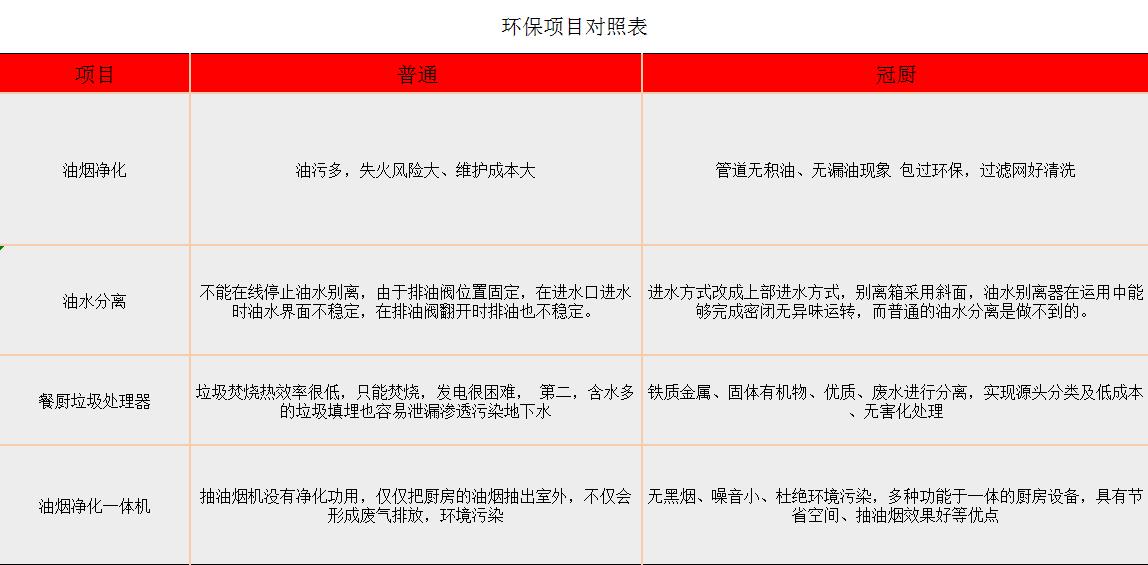 环保项目对照表

| 项目 | 普通 | 冠厨 |
|---|---|---|
| 油烟净化 | 油污多，失火风险大、维护成本大 | 管道无积油、无漏油现象 包过环保，过滤网好清洗 |
| 油水分离 | 不能在线停止油水别离，由于排油阀位置固定，在进水口进水时油水界面不稳定，在排油阀翻开时排油也不稳定。 | 进水方式改成上部进水方式，别离箱采用斜面，油水别离器在运用中能够完成密闭无异味运转，而普通的油水分离是做不到的。 |
| 餐厨垃圾处理器 | 垃圾焚烧热效率很低，只能焚烧，发电很困难， 第二，含水多的垃圾填埋也容易泄漏渗透污染地下水 | 铁质金属、固体有机物、优质、废水进行分离，实现源头分类及低成本、无害化处理 |
| 油烟净化一体机 | 抽油烟机没有净化功用，仅仅把厨房的油烟抽出室外，不仅会形成废气排放，环境污染 | 无黑烟、噪音小、杜绝环境污染，多种功能于一体的厨房设备，具有节省空间、抽油烟效果好等优点 |